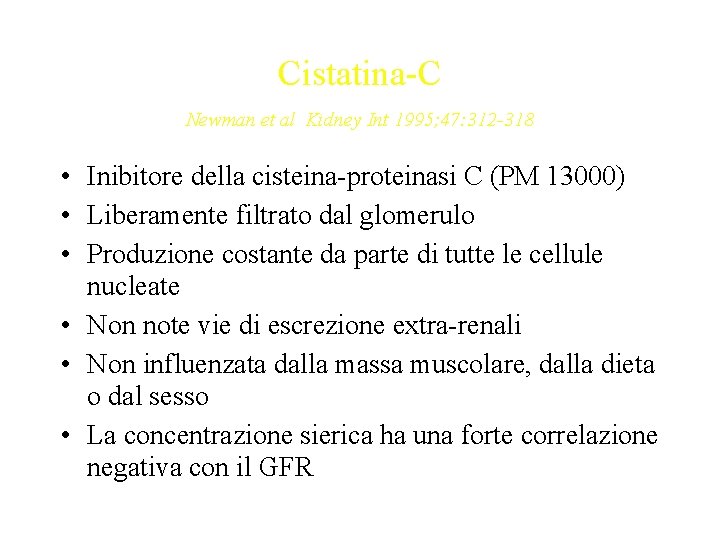 Cistatina-C

Newman et al Kidney Int 1995;47:312-318

• Inibitore della cisteina-proteinasi C (PM 13000)
• Liberamente filtrato dal glomerulo
• Produzione costante da parte di tutte le cellule nucleate
• Non note vie di escrezione extra-renali
• Non influenzata dalla massa muscolare, dalla dieta o dal sesso
• La concentrazione sierica ha una forte correlazione negativa con il GFR